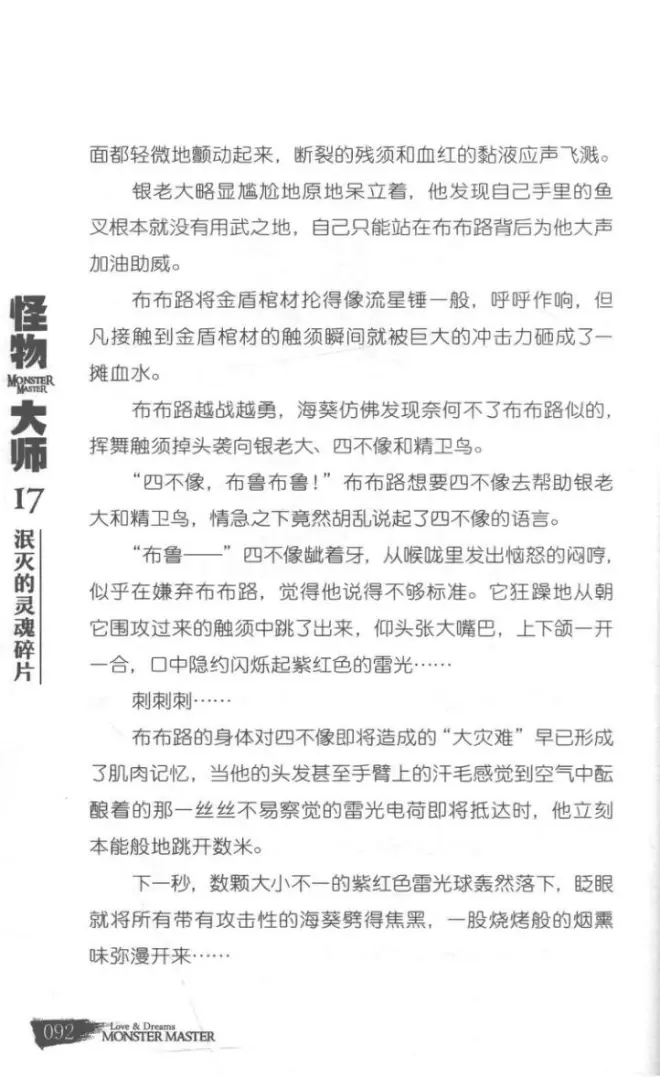 怪物
MONSTER MASTER
大师
17
泯灭的灵魂碎片

面都轻微地颤动起来，断裂的残须和血红的黏液应声飞溅。

银老大略显尴尬地原地呆立着，他发现自己手里的鱼叉根本就没有用武之地，自己只能站在布布路背后为他大声加油助威。

布布路将金盾棺材抡得像流星锤一般，呼呼作响，但凡接触到金盾棺材的触须瞬间就被巨大的冲击力砸成了一摊血水。

布布路越战越勇，海葵仿佛发现奈何不了布布路似的，挥舞触须掉头袭向银老大、四不像和精卫鸟。

“四不像，布鲁布鲁！”布布路想要四不像去帮助银老大和精卫鸟，情急之下竟然胡乱说起了四不像的语言。

“布鲁——”四不像龇着牙，从喉咙里发出恼怒的闷哼，似乎在嫌弃布布路，觉得他说得不够标准。它狂躁地从朝它围攻过来的触须中跳了出来，仰头张大嘴巴，上下颌一开一合，口中隐约闪烁起紫红色的雷光……

刺刺刺……

布布路的身体对四不像即将造成的“大灾难”早已形成了肌肉记忆，当他的头发甚至手臂上的汗毛感觉到空气中酝酿着的那一丝丝不易察觉的雷光电荷即将抵达时，他立刻本能般地跳开数米。

下一秒，数颗大小不一的紫红色雷光球轰然落下，眨眼就将所有带有攻击性的海葵劈得焦黑，一股烧烤般的烟熏味弥漫开来……

092 Love & Dreams MONSTER MASTER